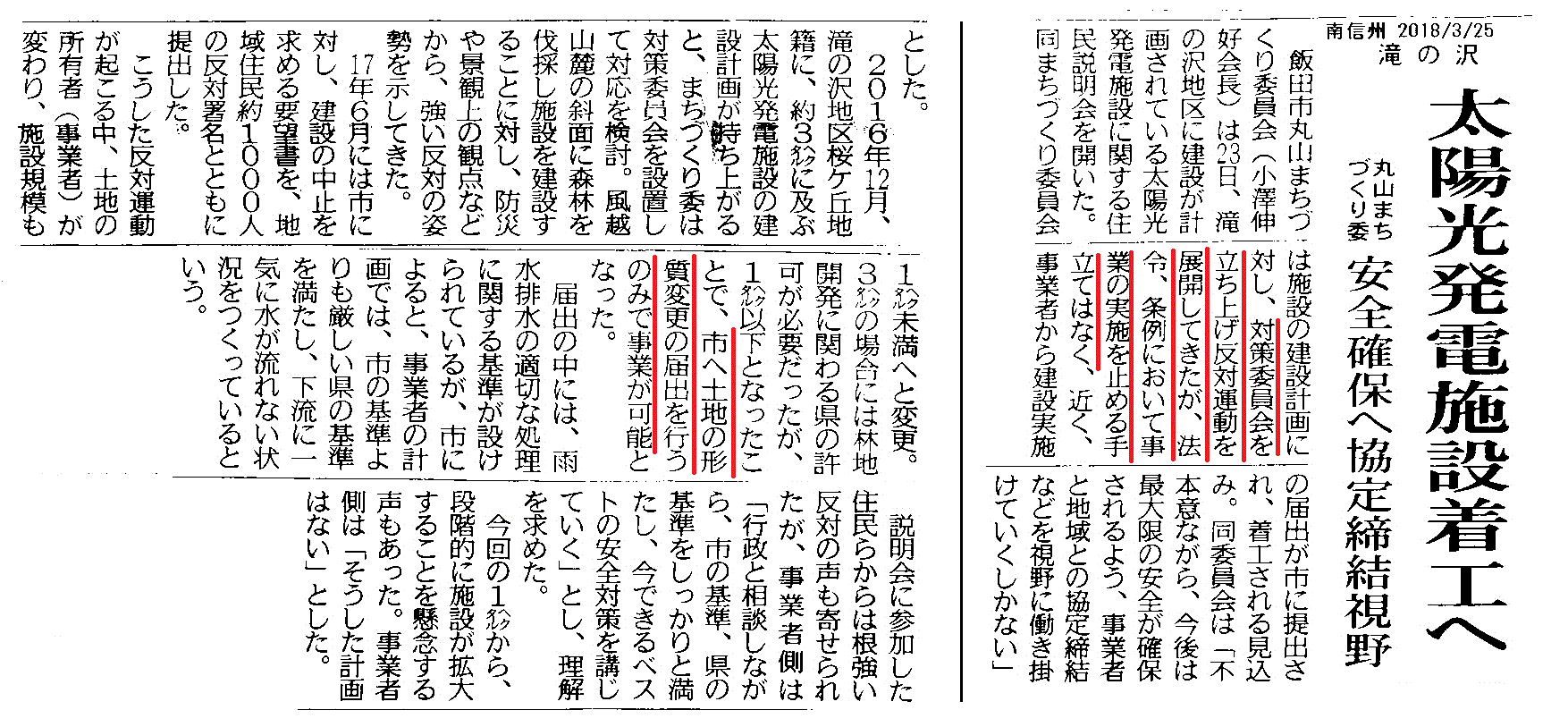 南信州 2018/3/25
滝の沢

太陽光発電施設着工へ

丸山まちづくり委 安全確保へ協定締結視野

飯田市丸山まちづくり委員会（小澤伸好会長）は23日、滝の沢地区に建設が計画されている太陽光発電施設に関する住民説明会を開いた。同まちづくり委員会は施設の建設計画に対し、対策委員会を立ち上げ反対運動を展開してきたが、法令、条例において事業の実施を止める手立てはなく、近く、事業者から建設実施の届出が市に提出され、着工される見込み。同委員会は「不本意ながら、今後は最大限の安全が確保されるよう、事業者と地域との協定締結などを視野に働き掛けていくしかない」とした。

2016年12月、滝の沢地区桜ケ丘地籍に、約3㌶に及ぶ太陽光発電施設の建設計画が持ち上がると、まちづくり委は対策委員会を設置して対応を検討。風越山麓の斜面に森林を伐採し施設を建設することに対し、防災や景観上の観点などから、強い反対の姿勢を示してきた。

17年6月には市に対し、建設の中止を求める要望書を、地域住民約1000人の反対署名とともに提出した。

こうした反対運動が起こる中、土地の所有者（事業者）が変わり、施設規模も1㌶未満へと変更。3㌶の場合には林地開発に関わる県の許可が必要だったが、1㌶以下となったことで、市へ土地の形質変更の届出を行うのみで事業が可能となった。

届出の中には、雨水排水の適切な処理に関する基準が設けられているが、市によると、事業者の計画では、市の基準よりも厳しい県の基準を満たし、下流に一気に水が流れない状況をつくっているという。

説明会に参加した住民らからは根強い反対の声も寄せられたが、事業者側は「行政と相談しながら、市の基準、県の基準をしっかりと満たし、今できるベストの安全対策を講じていく」とし、理解を求めた。

今回の1㌶から、段階的に施設が拡大することを懸念する声もあった。事業者側は「そうした計画はない」とした。